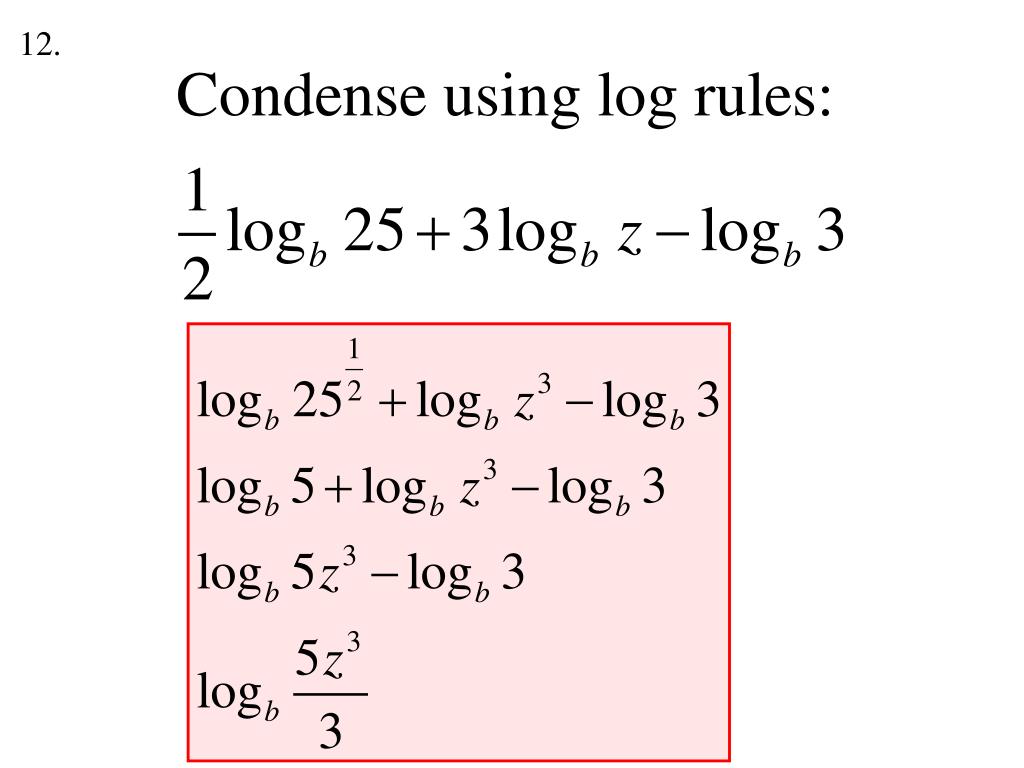 12.

Condense using log rules:

$\frac{1}{2}\log_b 25 + 3\log_b z - \log_b 3$

$\log_b 25^{\frac{1}{2}} + \log_b z^3 - \log_b 3$

$\log_b 5 + \log_b z^3 - \log_b 3$

$\log_b 5z^3 - \log_b 3$

$\log_b \frac{5z^3}{3}$